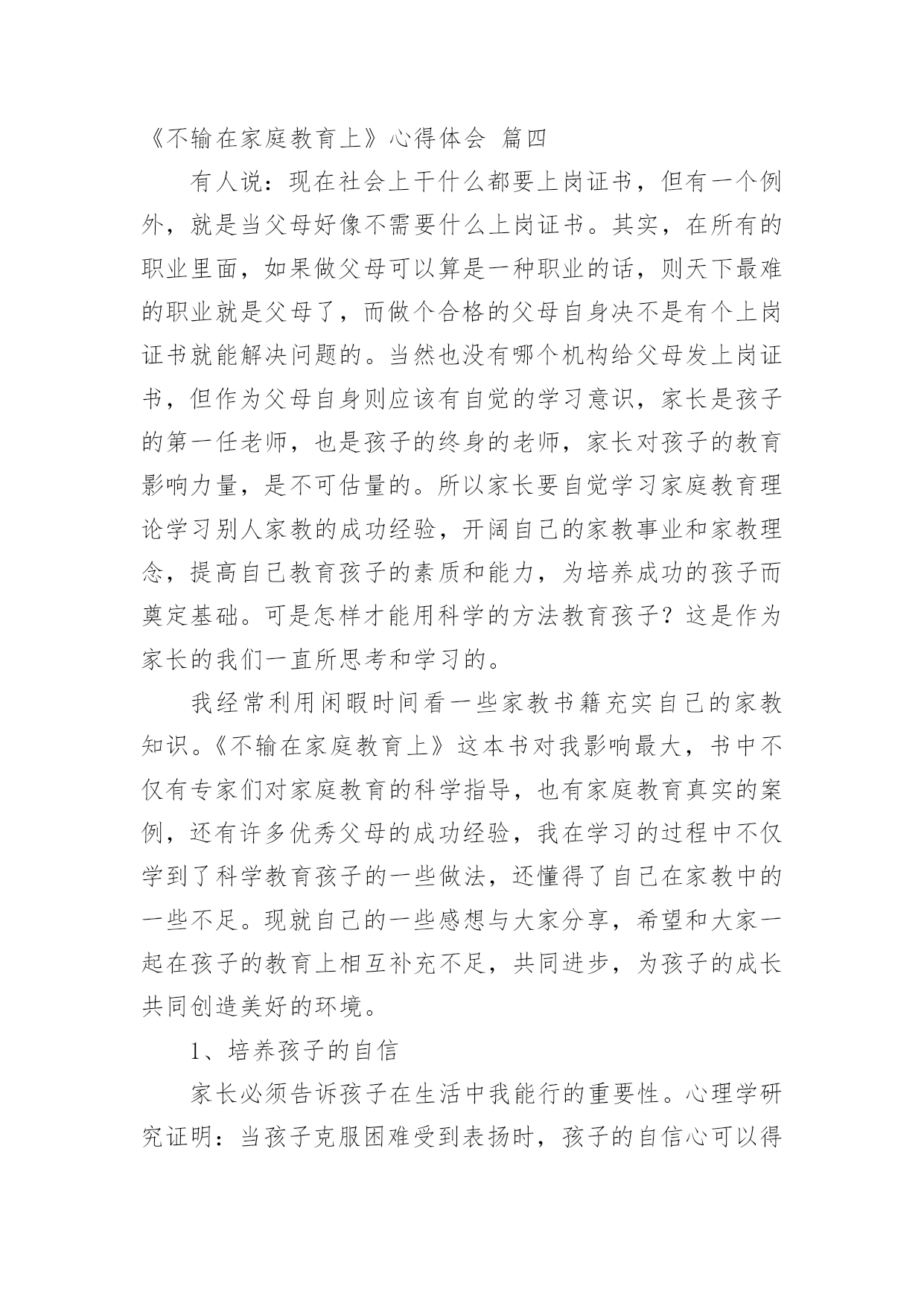 《不输在家庭教育上》心得体会 篇四

有人说：现在社会上干什么都要上岗证书，但有一个例外，就是当父母好像不需要什么上岗证书。其实，在所有的职业里面，如果做父母可以算是一种职业的话，则天下最难的职业就是父母了，而做个合格的父母自身决不是有个上岗证书就能解决问题的。当然也没有哪个机构给父母发上岗证书，但作为父母自身则应该有自觉的学习意识，家长是孩子的第一任老师，也是孩子的终身的老师，家长对孩子的教育影响力量，是不可估量的。所以家长要自觉学习家庭教育理论学习别人家教的成功经验，开阔自己的家教事业和家教理念，提高自己教育孩子的素质和能力，为培养成功的孩子而奠定基础。可是怎样才能用科学的方法教育孩子？这是作为家长的我们一直所思考和学习的。

我经常利用闲暇时间看一些家教书籍充实自己的家教知识。《不输在家庭教育上》这本书对我影响最大，书中不仅有专家们对家庭教育的科学指导，也有家庭教育真实的案例，还有许多优秀父母的成功经验，我在学习的过程中不仅学到了科学教育孩子的一些做法，还懂得了自己在家教中的一些不足。现就自己的一些感想与大家分享，希望和大家一起在孩子的教育上相互补充不足，共同进步，为孩子的成长共同创造美好的环境。

1、培养孩子的自信

家长必须告诉孩子在生活中我能行的重要性。心理学研究证明：当孩子克服困难受到表扬时，孩子的自信心可以得